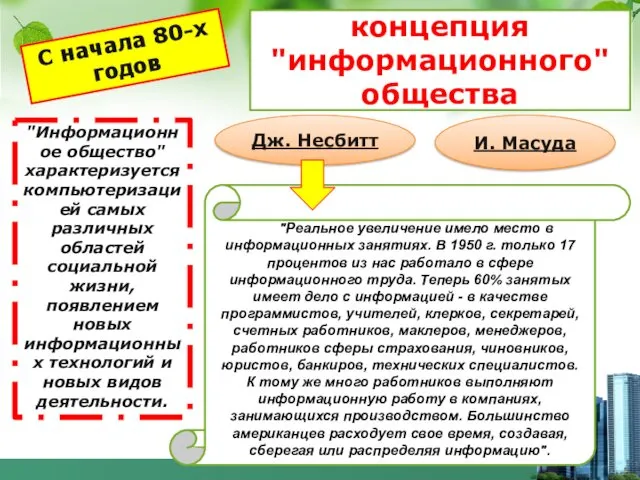 С начала 80-х годов

концепция "информационного" общества

"Информационное общество" характеризуется компьютеризацией самых различных областей социальной жизни, появлением новых информационных технологий и новых видов деятельности.

Дж. Несбитт

И. Масуда

"Реальное увеличение имело место в информационных занятиях. В 1950 г. только 17 процентов из нас работало в сфере информационного труда. Теперь 60% занятых имеет дело с информацией - в качестве программистов, учителей, клерков, секретарей, счетных работников, маклеров, менеджеров, работников сферы страхования, чиновников, юристов, банкиров, технических специалистов. К тому же много работников выполняют информационную работу в компаниях, занимающихся производством. Большинство американцев расходует свое время, создавая, сберегая или распределяя информацию".